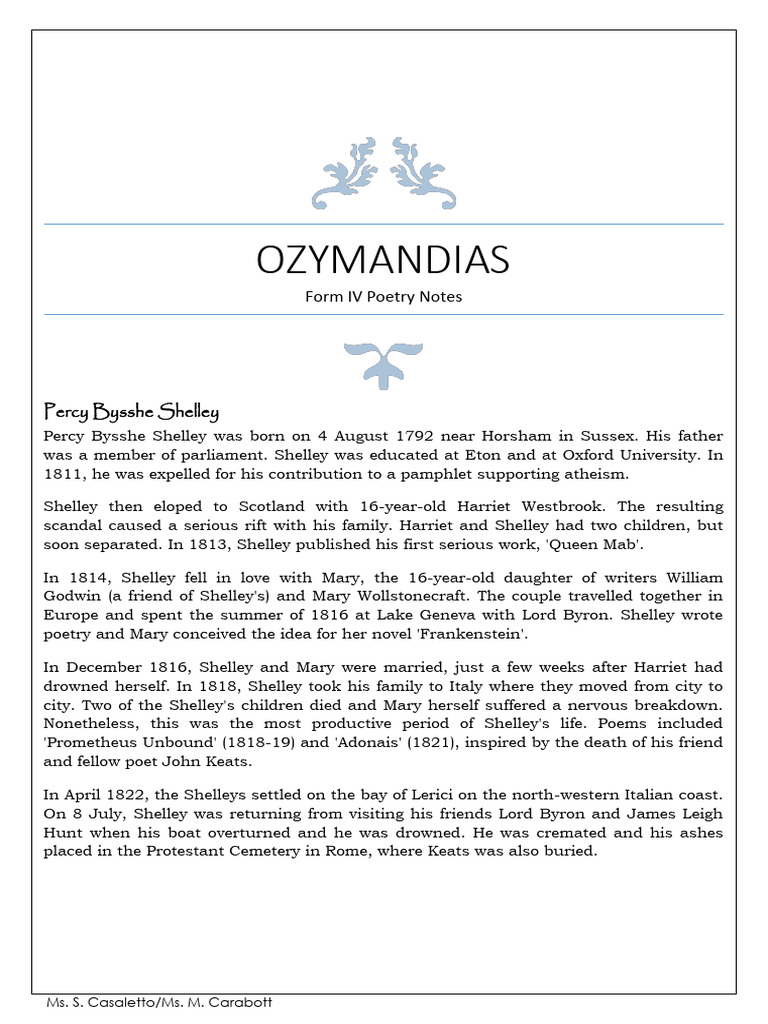 OZYMANDIAS

Form IV Poetry Notes

Percy Bysshe Shelley

Percy Bysshe Shelley was born on 4 August 1792 near Horsham in Sussex. His father was a member of parliament. Shelley was educated at Eton and at Oxford University. In 1811, he was expelled for his contribution to a pamphlet supporting atheism.

Shelley then eloped to Scotland with 16-year-old Harriet Westbrook. The resulting scandal caused a serious rift with his family. Harriet and Shelley had two children, but soon separated. In 1813, Shelley published his first serious work, 'Queen Mab'.

In 1814, Shelley fell in love with Mary, the 16-year-old daughter of writers William Godwin (a friend of Shelley's) and Mary Wollstonecraft. The couple travelled together in Europe and spent the summer of 1816 at Lake Geneva with Lord Byron. Shelley wrote poetry and Mary conceived the idea for her novel 'Frankenstein'.

In December 1816, Shelley and Mary were married, just a few weeks after Harriet had drowned herself. In 1818, Shelley took his family to Italy where they moved from city to city. Two of the Shelley's children died and Mary herself suffered a nervous breakdown. Nonetheless, this was the most productive period of Shelley's life. Poems included 'Prometheus Unbound' (1818-19) and 'Adonais' (1821), inspired by the death of his friend and fellow poet John Keats.

In April 1822, the Shelleys settled on the bay of Lerici on the north-western Italian coast. On 8 July, Shelley was returning from visiting his friends Lord Byron and James Leigh Hunt when his boat overturned and he was drowned. He was cremated and his ashes placed in the Protestant Cemetery in Rome, where Keats was also buried.

Ms. S. Casaletto/Ms. M. Carabott